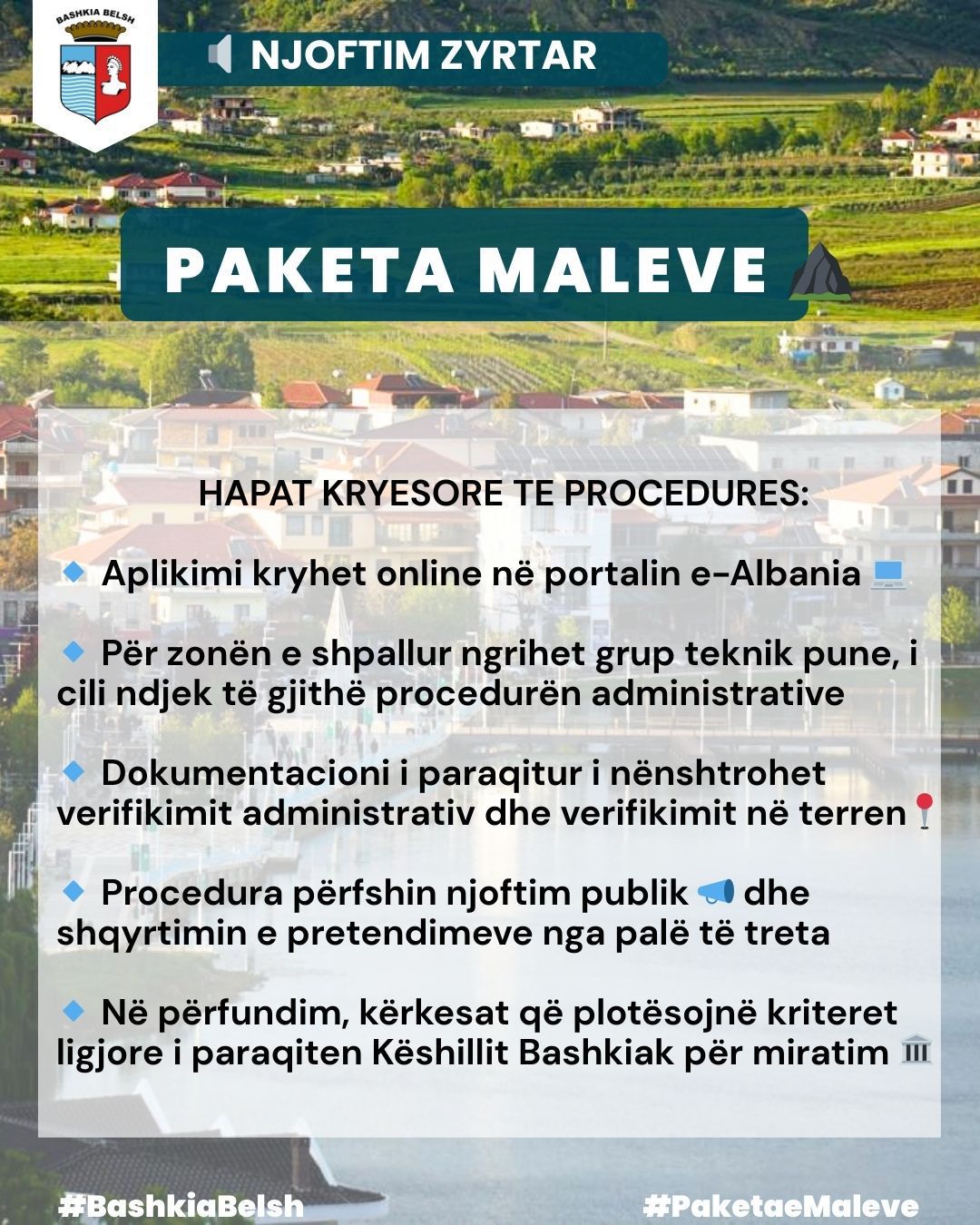 BASHKIA BELSH

NJOFTIM ZYRTAR

PAKETA MALEVE

HAPAT KRYESORE TE PROCEDURES:

Aplikimi kryhet online në portalin e-Albania

Për zonën e shpallur ngrihet grup teknik pune, i cili ndjek të gjithë procedurën administrative

Dokumentacioni i paraqitur i nënshtrohet verifikimit administrativ dhe verifikimit në terren

Procedura përfshin njoftim publik dhe shqyrtimin e pretendimeve nga palë të treta

Në përfundim, kërkesat që plotësojnë kriteret ligjore i paraqiten Këshillit Bashkiak për miratim

#BashkiaBelsh

#PaketaeMaleve